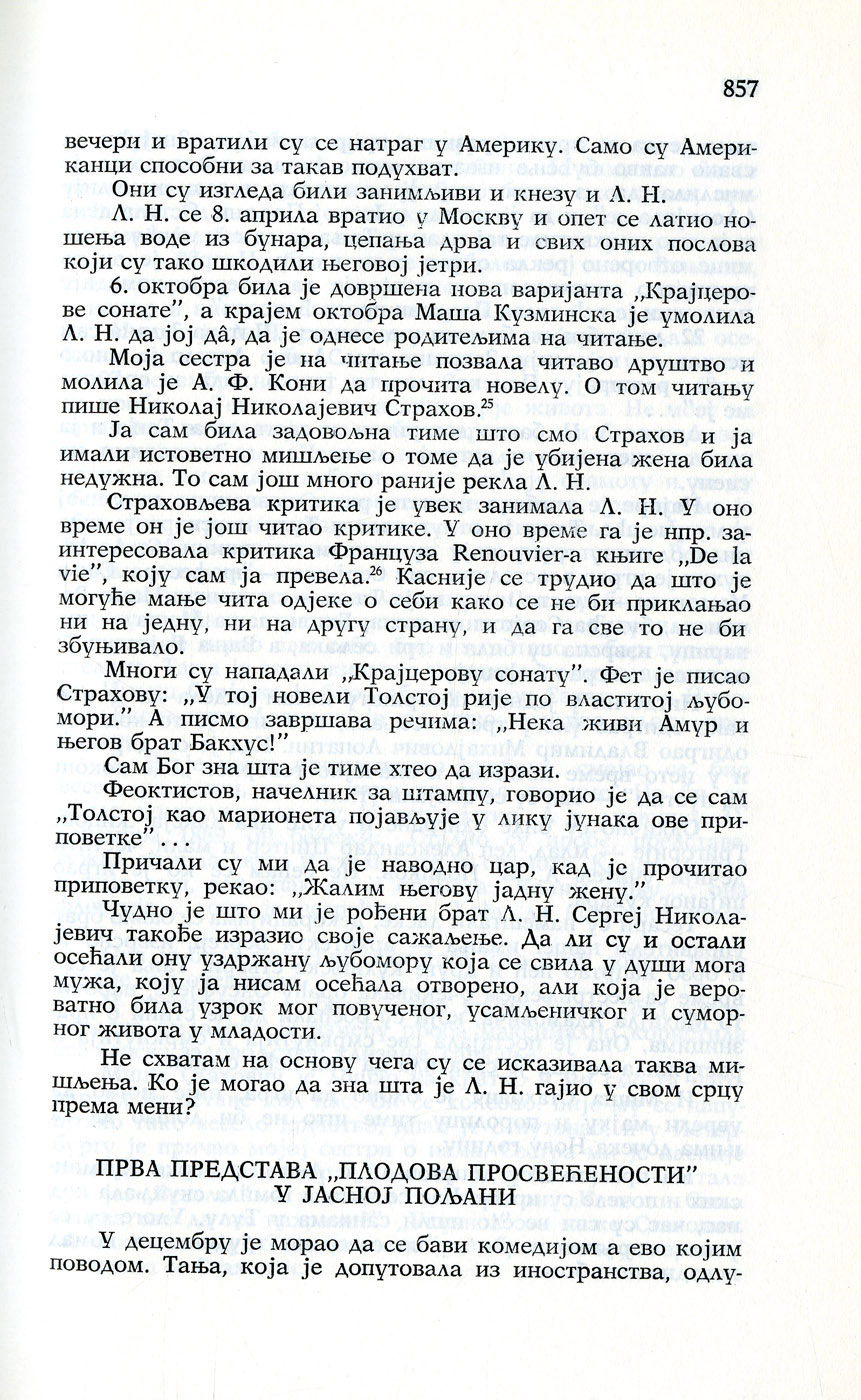 857

вечери и вратили су се натраг у Америку. Само су Американци способни за такав подухват.

Они су изгледа били занимљиви и кнезу и Л. Н.

Л. Н. се 8. априла вратио у Москву и опет се латио ношења воде из бунара, цепања дрва и свих оних послова који су тако шкодили његовој јетри.

6. октобра била је довршена нова варијанта „Крајцерове сонате", а крајем октобра Маша Кузминска је умолила Л. Н. да јој дâ, да је однесе родитељима на читање.

Моја сестра је на читање позвала читаво друштво и молила је А. Ф. Кони да прочита новелу. О том читању пише Николај Николајевич Страхов.$^{25}$

Ја сам била задовољна тиме што смо Страхов и ја имали истоветно мишљење о томе да је убијена жена била недужна. То сам још много раније рекла Л. Н.

Страховљева критика је увек занимала Л. Н. У оно време он је још читао критике. У оно време га је нпр. заинтересовала критика Француза Renouvier-а књиге „De la vie", коју сам ја превела.$^{26}$ Касније се трудио да што је могуће мање чита одјеке о себи како се не би приклањао ни на једну, ни на другу страну, и да га све то не би збуњивало.

Многи су нападали „Крајцерову сонату". Фет је писао Страхову: „У тој новели Толстој рије по властитој љубомори." А писмо завршава речима: „Нека живи Амур и његов брат Бакхус!"

Сам Бог зна шта је тиме хтео да изрази.

Феоктистов, начелник за штампу, говорио је да се сам „Толстој као марионета појављује у лику јунака ове приповетке" . . .

Причали су ми да је наводно цар, кад је прочитао приповетку, рекао: „Жалим његову јадну жену."

Чудно је што ми је рођени брат Л. Н. Сергеј Николајевич такође изразио своје сажаљење. Да ли су и остали осећали ону уздржану љубомору која се свила у души мога мужа, коју ја нисам осећала отворено, али која је вероватно била узрок мог повученог, усамљеничког и суморног живота у младости.

Не схватам на основу чега су се исказивала таква мишљења. Ко је могао да зна шта је Л. Н. гајио у свом срцу према мени?

ПРВА ПРЕДСТАВА „ПЛОДОВА ПРОСВЕЋЕНОСТИ" У ЈАСНОЈ ПОЉАНИ

У децембру је морао да се бави комедијом а ево којим поводом. Тања, која је допутовала из иностранства, одлу-